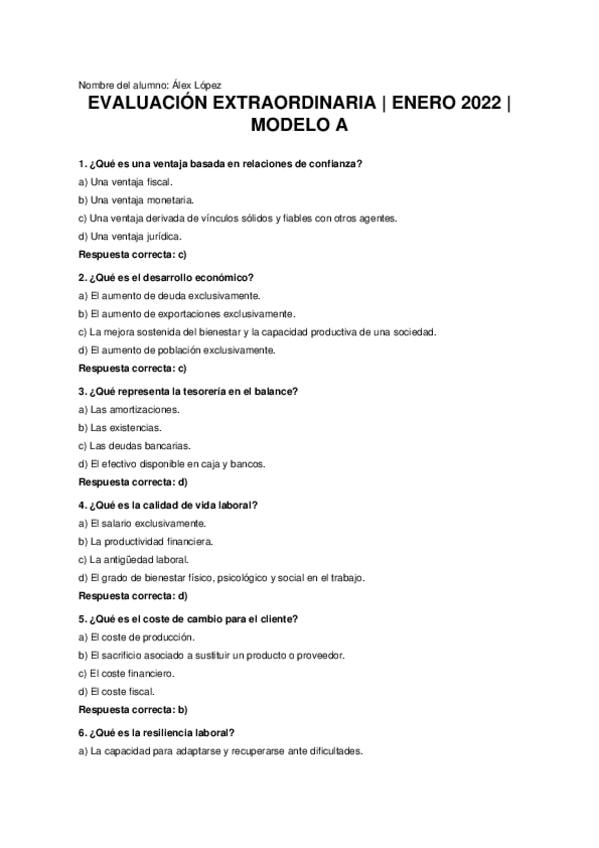 Nombre del alumno: Álex López

EVALUACIÓN EXTRAORDINARIA | ENERO 2022 | MODELO A

1. ¿Qué es una ventaja basada en relaciones de confianza?
a) Una ventaja fiscal.
b) Una ventaja monetaria.
c) Una ventaja derivada de vínculos sólidos y fiables con otros agentes.
d) Una ventaja jurídica.
Respuesta correcta: c)

2. ¿Qué es el desarrollo económico?
a) El aumento de deuda exclusivamente.
b) El aumento de exportaciones exclusivamente.
c) La mejora sostenida del bienestar y la capacidad productiva de una sociedad.
d) El aumento de población exclusivamente.
Respuesta correcta: c)

3. ¿Qué representa la tesorería en el balance?
a) Las amortizaciones.
b) Las existencias.
c) Las deudas bancarias.
d) El efectivo disponible en caja y bancos.
Respuesta correcta: d)

4. ¿Qué es la calidad de vida laboral?
a) El salario exclusivamente.
b) La productividad financiera.
c) La antigüedad laboral.
d) El grado de bienestar físico, psicológico y social en el trabajo.
Respuesta correcta: d)

5. ¿Qué es el coste de cambio para el cliente?
a) El coste de producción.
b) El sacrificio asociado a sustituir un producto o proveedor.
c) El coste financiero.
d) El coste fiscal.
Respuesta correcta: b)

6. ¿Qué es la resiliencia laboral?
a) La capacidad para adaptarse y recuperarse ante dificultades.